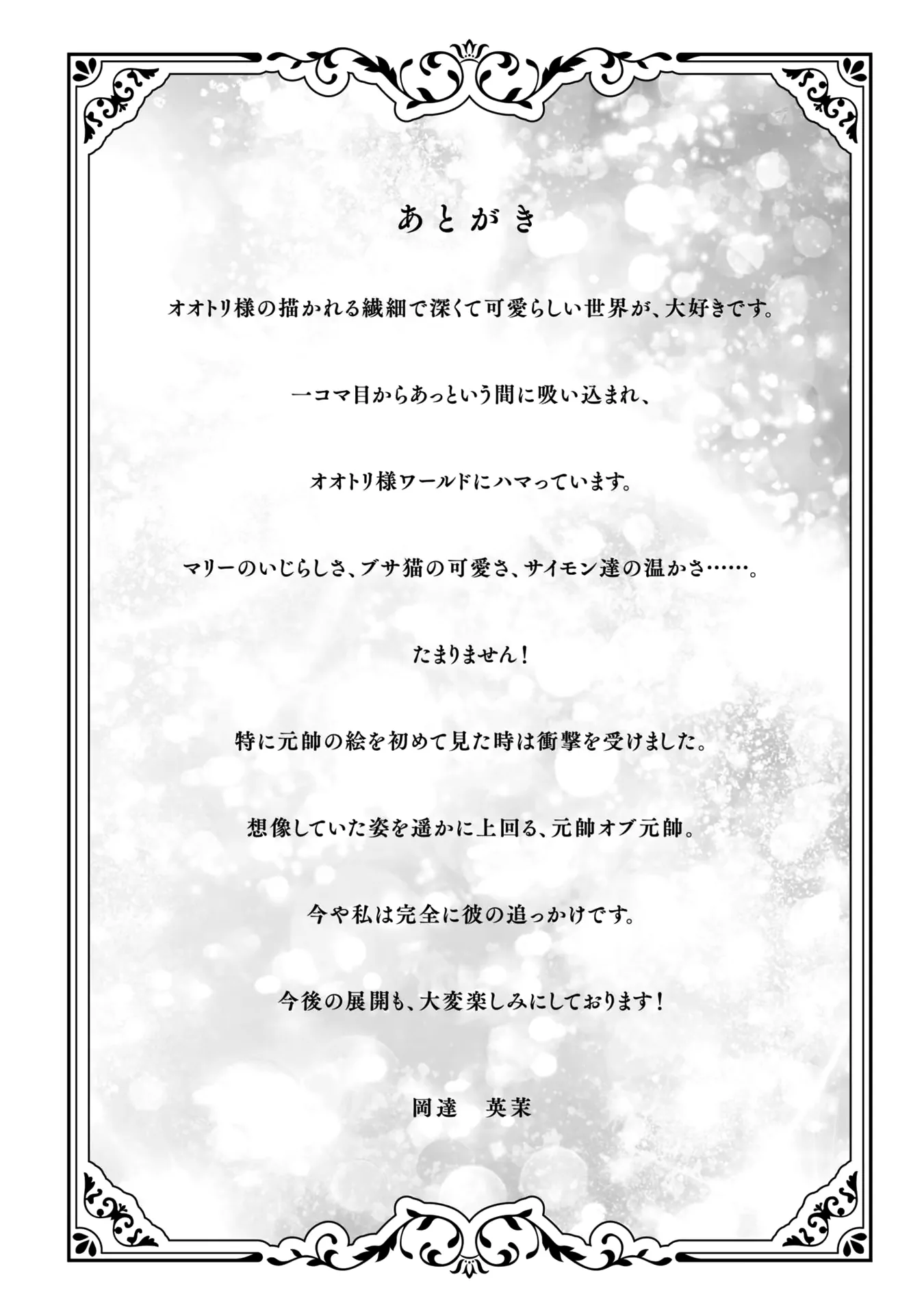 あとがき

オオトリ様の描かれる繊細で深くて可愛らしい世界が、大好きです。

一コマ目からあっという間に吸い込まれ、

オオトリ様ワールドにハマっています。

マリーのいじらしさ、ブサ猫の可愛さ、サイモン達の温かさ……。

たまりません！

特に元帥の絵を初めて見た時は衝撃を受けました。

想像していた姿を遥かに上回る、元帥オブ元帥。

今や私は完全に彼の追っかけです。

今後の展開も、大変楽しみにしております！

岡達　英茉